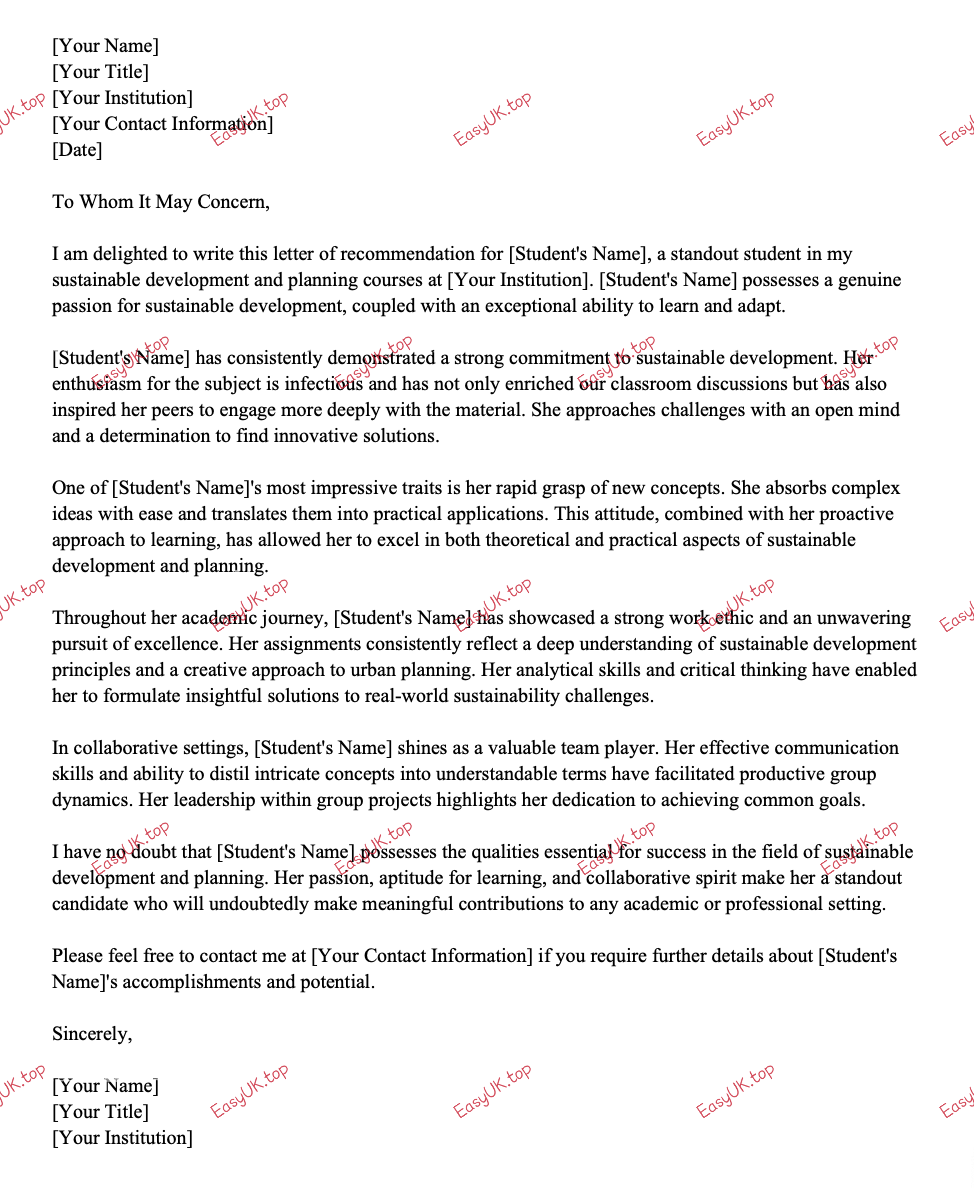 [Your Name]
[Your Title]
[Your Institution]
[Your Contact Information]
[Date]

To Whom It May Concern,

I am delighted to write this letter of recommendation for [Student's Name], a standout student in my sustainable development and planning courses at [Your Institution]. [Student's Name] possesses a genuine passion for sustainable development, coupled with an exceptional ability to learn and adapt.

[Student's Name] has consistently demonstrated a strong commitment to sustainable development. Her enthusiasm for the subject is infectious and has not only enriched our classroom discussions but has also inspired her peers to engage more deeply with the material. She approaches challenges with an open mind and a determination to find innovative solutions.

One of [Student's Name]'s most impressive traits is her rapid grasp of new concepts. She absorbs complex ideas with ease and translates them into practical applications. This attitude, combined with her proactive approach to learning, has allowed her to excel in both theoretical and practical aspects of sustainable development and planning.

Throughout her academic journey, [Student's Name] has showcased a strong work ethic and an unwavering pursuit of excellence. Her assignments consistently reflect a deep understanding of sustainable development principles and a creative approach to urban planning. Her analytical skills and critical thinking have enabled her to formulate insightful solutions to real-world sustainability challenges.

In collaborative settings, [Student's Name] shines as a valuable team player. Her effective communication skills and ability to distil intricate concepts into understandable terms have facilitated productive group dynamics. Her leadership within group projects highlights her dedication to achieving common goals.

I have no doubt that [Student's Name] possesses the qualities essential for success in the field of sustainable development and planning. Her passion, aptitude for learning, and collaborative spirit make her a standout candidate who will undoubtedly make meaningful contributions to any academic or professional setting.

Please feel free to contact me at [Your Contact Information] if you require further details about [Student's Name]'s accomplishments and potential.

Sincerely,

[Your Name]
[Your Title]
[Your Institution]

EasyUK.top